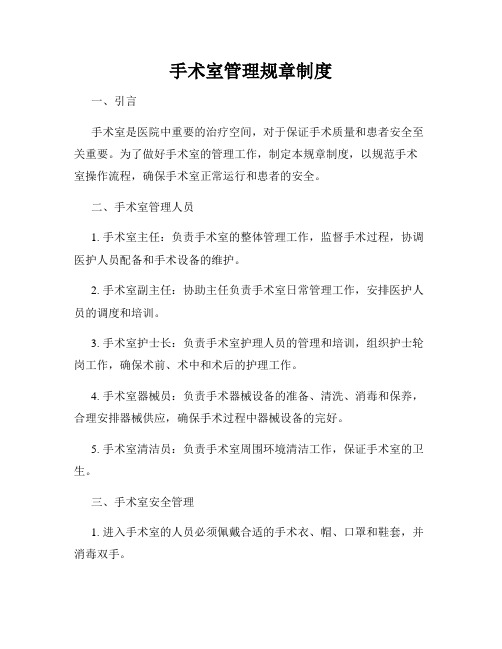 手术室管理规章制度

一、引言

手术室是医院中重要的治疗空间，对于保证手术质量和患者安全至关重要。为了做好手术室的管理工作，制定本规章制度，以规范手术室操作流程，确保手术室正常运行和患者的安全。

二、手术室管理人员

1. 手术室主任：负责手术室的整体管理工作，监督手术过程，协调医护人员配备和手术设备的维护。

2. 手术室副主任：协助主任负责手术室日常管理工作，安排医护人员的调度和培训。

3. 手术室护士长：负责手术室护理人员的管理和培训，组织护士轮岗工作，确保术前、术中和术后的护理工作。

4. 手术室器械员：负责手术器械设备的准备、清洗、消毒和保养，合理安排器械供应，确保手术过程中器械设备的完好。

5. 手术室清洁员：负责手术室周围环境清洁工作，保证手术室的卫生。

三、手术室安全管理

1. 进入手术室的人员必须佩戴合适的手术衣、帽、口罩和鞋套，并消毒双手。